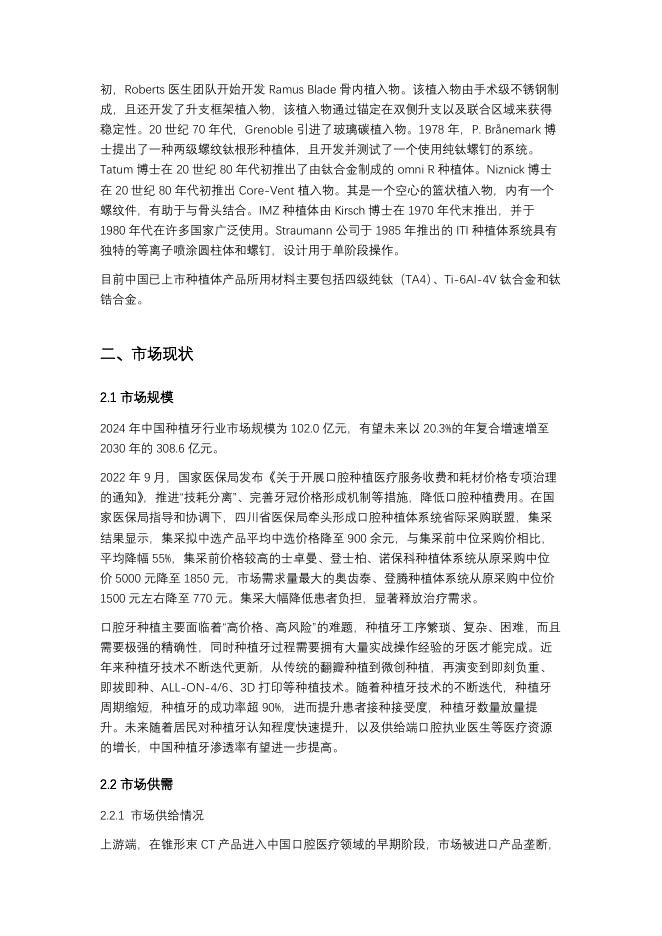 初，Roberts 医生团队开始开发 Ramus Blade 骨内植入物。该植入物由手术级不锈钢制成，且还开发了升支框架植入物，该植入物通过锚定在双侧升支以及联合区域来获得稳定性。20 世纪 70 年代，Grenoble 引进了玻璃碳植入物。1978 年，P. Brånemark 博士提出了一种两级螺纹钛根形种植体，且开发并测试了一个使用纯钛螺钉的系统。Tatum 博士在 20 世纪 80 年代初推出了由钛合金制成的 omni R 种植体。Niznick 博士在 20 世纪 80 年代初推出 Core-Vent 植入物。其是一个空心的篮状植入物，内有一个螺纹件，有助于与骨头结合。IMZ 种植体由 Kirsch 博士在 1970 年代末推出，并于 1980 年代在许多国家广泛使用。Straumann 公司于 1985 年推出的 ITI 种植体系统具有独特的等离子喷涂圆柱体和螺钉，设计用于单阶段操作。

目前中国已上市种植体产品所用材料主要包括四级纯钛（TA4）、Ti-6Al-4V 钛合金和钛锆合金。

二、市场现状

2.1 市场规模

2024 年中国种植牙行业市场规模为 102.0 亿元，有望未来以 20.3%的年复合增速增至 2030 年的 308.6 亿元。

2022 年 9 月，国家医保局发布《关于开展口腔种植医疗服务收费和耗材价格专项治理的通知》，推进“技耗分离”、完善牙冠价格形成机制等措施，降低口腔种植费用。在国家医保局指导和协调下，四川省医保局牵头形成口腔种植体系统省际采购联盟，集采结果显示，集采拟中选产品平均中选价格降至 900 余元，与集采前中位采购价相比，平均降幅 55%，集采前价格较高的士卓曼、登士柏、诺保科种植体系统从原采购中位价 5000 元降至 1850 元，市场需求量最大的奥齿泰、登腾种植体系统从原采购中位价 1500 元左右降至 770 元。集采大幅降低患者负担，显著释放治疗需求。

口腔牙种植主要面临着“高价格、高风险”的难题，种植牙工序繁琐、复杂、困难，而且需要极强的精确性，同时种植牙过程需要拥有大量实战操作经验的牙医才能完成。近年来种植牙技术不断迭代更新，从传统的翻瓣种植到微创种植，再演变到即刻负重、即拔即种、ALL-ON-4/6、3D 打印等种植技术。随着种植牙技术的不断迭代，种植牙周期缩短，种植牙的成功率超 90%，进而提升患者接种接受度，种植牙数量放量提升。未来随着居民对种植牙认知程度快速提升，以及供给端口腔执业医生等医疗资源的增长，中国种植牙渗透率有望进一步提高。

2.2 市场供需

2.2.1 市场供给情况

上游端，在锥形束 CT 产品进入中国口腔医疗领域的早期阶段，市场被进口产品垄断，